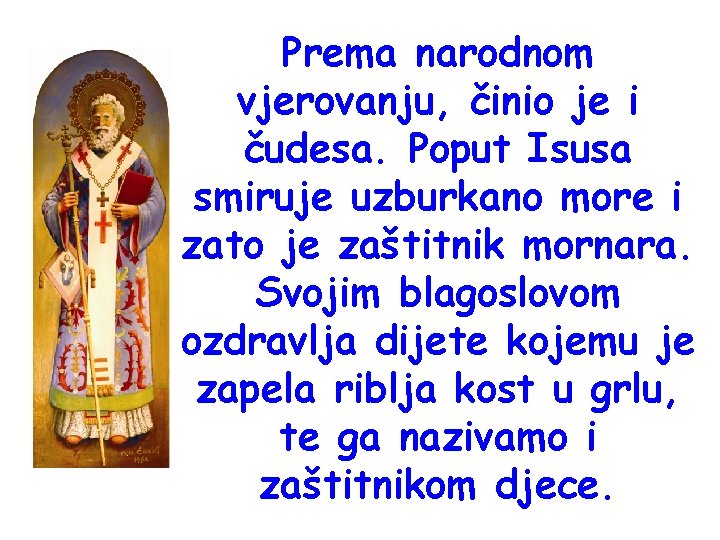 Prema narodnom vjerovanju, činio je i čudesa. Poput Isusa smiruje uzburkano more i zato je zaštitnik mornara. Svojim blagoslovom ozdravlja dijete kojemu je zapela riblja kost u grlu, te ga nazivamo i zaštitnikom djece.